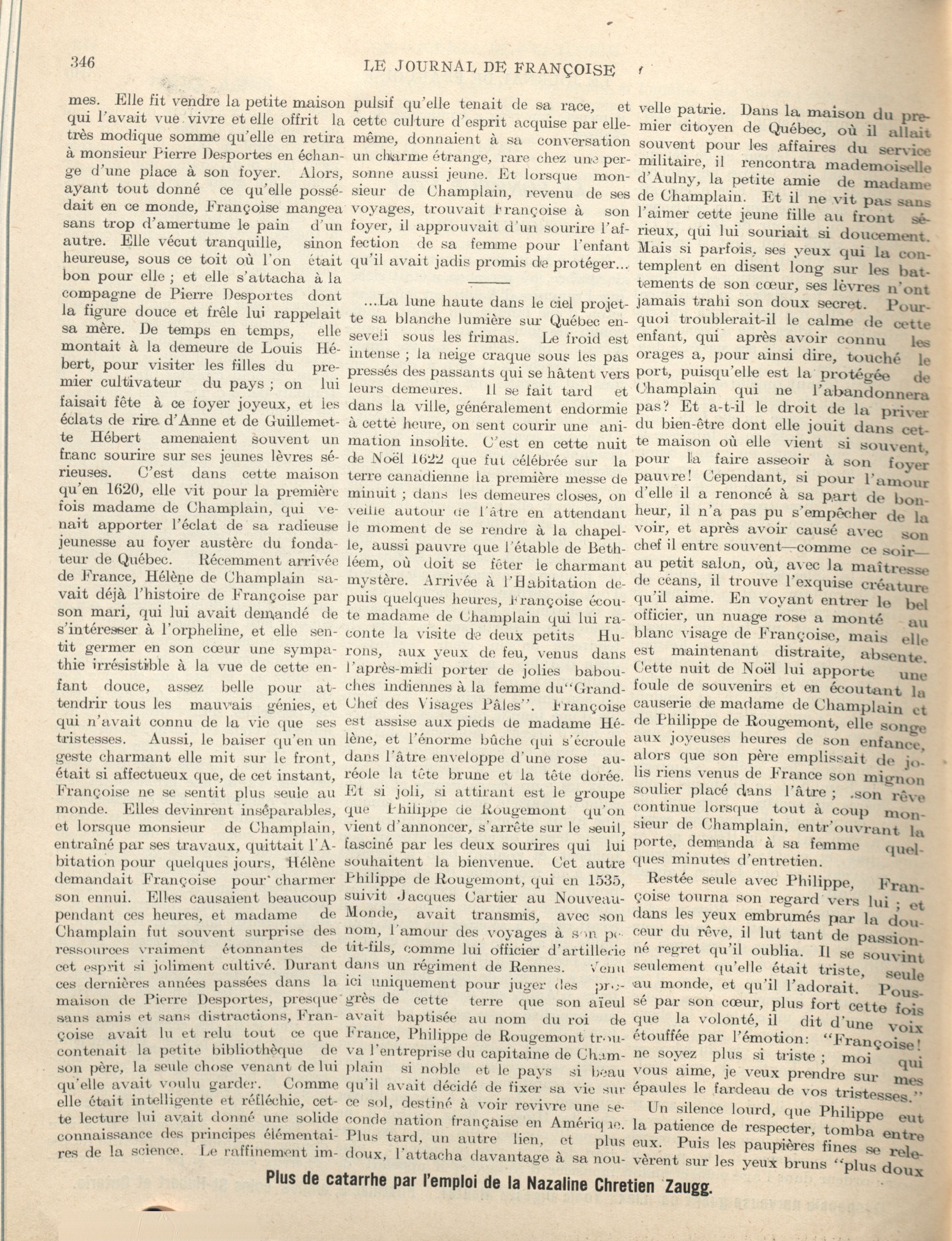 346 LE JOURNAL DE FRANÇOISE

mes. Elle fit vendre la petite maison qui l'avait vue vivre et elle offrit la très modique somme qu'elle en retira à monsieur Pierre Desportes en échange d'une place à son foyer. Alors, ayant tout donné ce qu'elle possédait en ce monde, Françoise mangea sans trop d'amertume le pain d'un autre. Elle vécut tranquille, sinon heureuse, sous ce toit où l'on était bon pour elle ; et elle s'attacha à la compagne de Pierre Desportes dont la figure douce et frêle lui rappelait sa mère. De temps en temps, elle montait à la demeure de Louis Hébert, pour visiter les filles du premier cultivateur du pays ; on lui faisait fête à ce foyer joyeux, et les éclats de rire d'Anne et de Guillemette Hébert amenaient souvent un franc sourire sur ses jeunes lèvres sérieuses. C'est dans cette maison qu'en 1620, elle vit pour la première fois madame de Champlain, qui venait apporter l'éclat de sa radieuse jeunesse au foyer austère du fondateur de Québec. Récemment arrivée de France, Hélène de Champlain savait déjà l'histoire de Françoise par son mari, qui lui avait demandé de s'intéresser à l'orpheline, et elle sentit germer en son cœur une sympathie irrésistible à la vue de cette enfant douce, assez belle pour attendrir tous les mauvais génies, et qui n'avait connu de la vie que ses tristesses. Aussi, le baiser qu'en un geste charmant elle mit sur le front, était si affectueux que, de cet instant, Françoise ne se sentit plus seule au monde. Elles devinrent inséparables, et lorsque monsieur de Champlain, entraîné par ses travaux, quittait l'Abitation pour quelques jours, Hélène demandait Françoise pour charmer son ennui. Elles causaient beaucoup pendant ces heures, et madame de Champlain fut souvent surprise des ressources vraiment étonnantes de cet esprit si joliment cultivé. Durant ces dernières années passées dans la maison de Pierre Desportes, presque sans amis et sans distractions, Françoise avait lu et relu tout ce que contenait la petite bibliothèque de son père, la seule chose venant de lui qu'elle avait voulu garder. Comme elle était intelligente et réfléchie, cette lecture lui avait donné une solide connaissance des principes élémentaires de la science. Le raffinement impulsif qu'elle tenait de sa race, et cette culture d'esprit acquise par elle-même, donnaient à sa conversation un charme étrange, rare chez une personne aussi jeune. Et lorsque monsieur de Champlain, revenu de ses voyages, trouvait Françoise à son foyer, il approuvait d'un sourire l'affection de sa femme pour l'enfant qu'il avait jadis promis de protéger...

...La lune haute dans le ciel projette sa blanche lumière sur Québec enseveli sous les frimas. Le froid est intense ; la neige craque sous les pas pressés des passants qui se hâtent vers leurs demeures. Il se fait tard et dans la ville, généralement endormie à cette heure, on sent courir une animation insolite. C'est en cette nuit de Noël 1622 que fut célébrée sur la terre canadienne la première messe de minuit ; dans les demeures closes, on veille autour de l'âtre en attendant le moment de se rendre à la chapelle, aussi pauvre que l'étable de Bethléem, où doit se fêter le charmant mystère. Arrivée à l'Habitation depuis quelques heures, Françoise écoute madame de Champlain qui lui raconte la visite de deux petits Hurons, aux yeux de feu, venus dans l'après-midi porter de jolies babouches indiennes à la femme du "Grand-Chef des Visages Pâles". Françoise est assise aux pieds de madame Hélène, et l'énorme bûche qui s'écroule dans l'âtre enveloppe d'une rose auréole la tête brune et la tête dorée. Et si joli, si attirant est le groupe que Philippe de Rougemont qu'on vient d'annoncer, s'arrête sur le seuil, fasciné par les deux sourires qui lui souhaitent la bienvenue. Cet autre Philippe de Rougemont, qui en 1535, suivit Jacques Cartier au Nouveau-Monde, avait transmis, avec son nom, l'amour des voyages à son petit-fils, comme lui officier d'artillerie dans un régiment de Rennes. Venu ici uniquement pour juger des progrès de cette terre que son aïeul avait baptisée au nom du roi de France, Philippe de Rougemont trouva l'entreprise du capitaine de Champlain si noble et le pays si beau qu'il avait décidé de fixer sa vie sur ce sol, destiné à voir revivre une seconde nation française en Amérique. Plus tard, un autre lien, et plus doux, l'attacha davantage à sa nouvelle patrie. Dans la maison du premier citoyen de Québec, où il allait souvent pour les affaires du service militaire, il rencontra mademoiselle d'Aulny, la petite amie de madame de Champlain. Et il ne vit pas sans l'aimer cette jeune fille au front sérieux, qui lui souriait si doucement. Mais si parfois, ses yeux qui la contemplent en disent long sur les battements de son cœur, ses lèvres n'ont jamais trahi son doux secret. Pourquoi troublerait-il le calme de cette enfant, qui après avoir connu les orages a, pour ainsi dire, touché le port, puisqu'elle est la protégée de Champlain qui ne l'abandonnera pas? Et a-t-il le droit de la priver du bien-être dont elle jouit dans cette maison où elle vient si souvent, pour la faire asseoir à son foyer pauvre! Cependant, si pour l'amour d'elle il a renoncé à sa part de bonheur, il n'a pas pu s'empêcher de la voir, et après avoir causé avec son chef il entre souvent—comme ce soir—au petit salon, où, avec la maîtresse de céans, il trouve l'exquise créature qu'il aime. En voyant entrer le bel officier, un nuage rose a monté au blanc visage de Françoise, mais elle est maintenant distraite, absente. Cette nuit de Noël lui apporte une foule de souvenirs et en écoutant la causerie de madame de Champlain et de Philippe de Rougemont, elle songe aux joyeuses heures de son enfance, alors que son père emplissait de jolis riens venus de France son mignon soulier placé dans l'âtre ; son rêve continue lorsque tout à coup monsieur de Champlain, entr'ouvrant la porte, demanda à sa femme quelques minutes d'entretien.

Restée seule avec Philippe, Françoise tourna son regard vers lui ; et dans les yeux embrumés par la douceur du rêve, il lut tant de passionné regret qu'il oublia. Il se souvint seulement qu'elle était triste, seule au monde, et qu'il l'adorait. Poussé par son cœur, plus fort cette fois que la volonté, il dit d'une voix étouffée par l'émotion: "Françoise! ne soyez plus si triste ; moi qui vous aime, je veux prendre sur mes épaules le fardeau de vos tristesses."

Un silence lourd, que Philippe eut la patience de respecter, tomba entre eux. Puis les paupières fines se relevèrent sur les yeux bruns "plus doux

Plus de catarrhe par l'emploi de la Nazaline Chretien Zaugg.